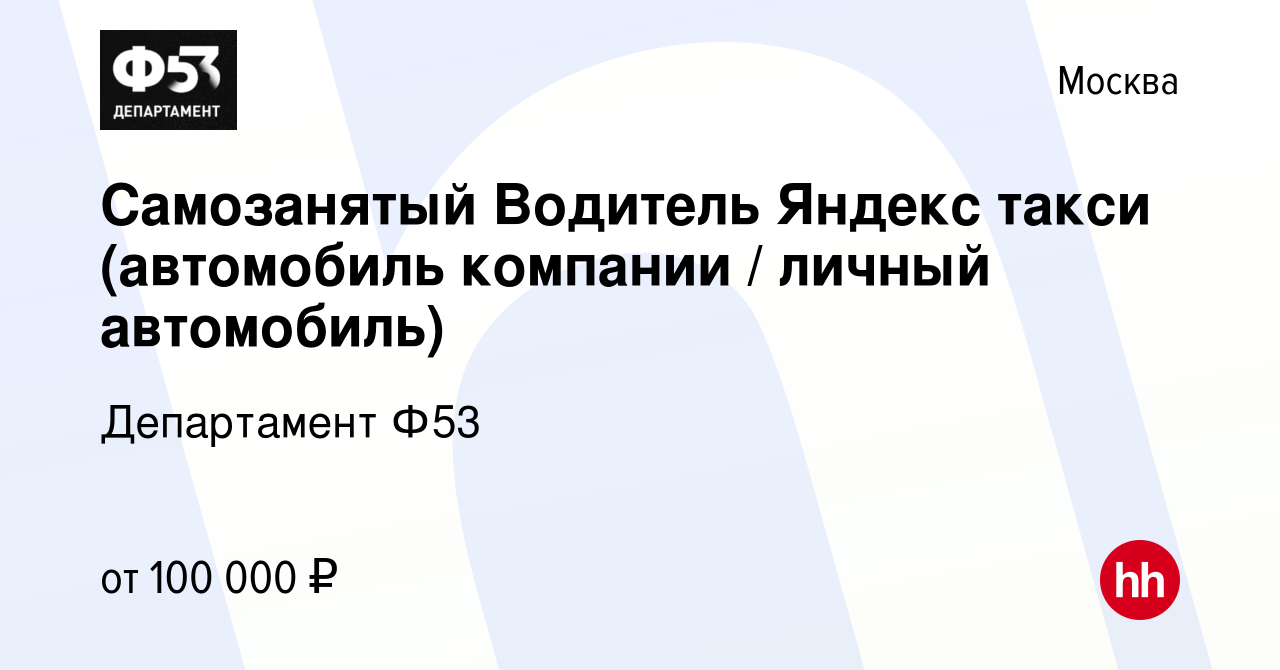 Ф53
ДЕПАРТАМЕНТ

Москва

Самозанятый Водитель Яндекс такси (автомобиль компании / личный автомобиль)

Департамент Ф53

от 100 000 ₽

hh